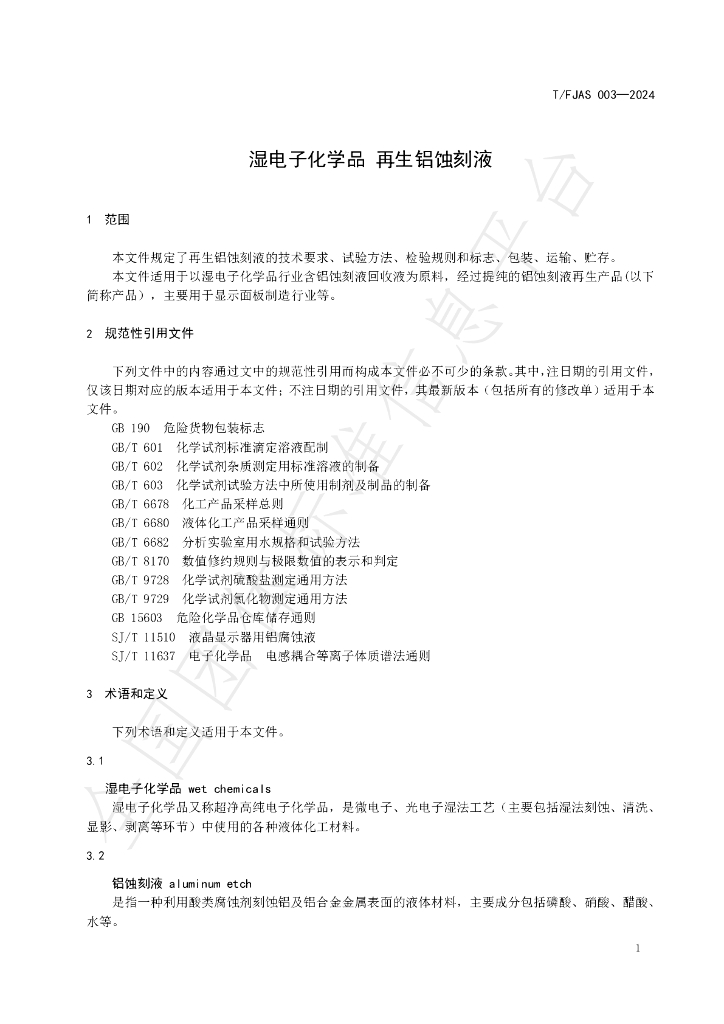 T/FJAS 003—2024

湿电子化学品 再生铝蚀刻液

1 范围

本文件规定了再生铝蚀刻液的技术要求、试验方法、检验规则和标志、包装、运输、贮存。

本文件适用于以湿电子化学品行业含铝蚀刻液回收液为原料，经过提纯的铝蚀刻液再生产品(以下简称产品)，主要用于显示面板制造行业等。

2 规范性引用文件

下列文件中的内容通过文中的规范性引用而构成本文件必不可少的条款。其中，注日期的引用文件，仅该日期对应的版本适用于本文件；不注日期的引用文件，其最新版本（包括所有的修改单）适用于本文件。

GB 190 危险货物包装标志
GB/T 601 化学试剂标准滴定溶液配制
GB/T 602 化学试剂杂质测定用标准溶液的制备
GB/T 603 化学试剂试验方法中所使用制剂及制品的制备
GB/T 6678 化工产品采样总则
GB/T 6680 液体化工产品采样通则
GB/T 6682 分析实验室用水规格和试验方法
GB/T 8170 数值修约规则与极限数值的表示和判定
GB/T 9728 化学试剂硫酸盐测定通用方法
GB/T 9729 化学试剂氯化物测定通用方法
GB 15603 危险化学品仓库储存通则
SJ/T 11510 液晶显示器用铝腐蚀液
SJ/T 11637 电子化学品 电感耦合等离子体质谱法通则

3 术语和定义

下列术语和定义适用于本文件。

3.1

湿电子化学品 wet chemicals

湿电子化学品又称超净高纯电子化学品，是微电子、光电子湿法工艺（主要包括湿法刻蚀、清洗、显影、剥离等环节）中使用的各种液体化工材料。

3.2

铝蚀刻液 aluminum etch

是指一种利用酸类腐蚀剂刻蚀铝及铝合金金属表面的液体材料，主要成分包括磷酸、硝酸、醋酸、水等。

1

全国团体标准信息平台